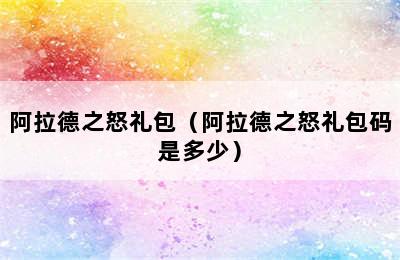 阿拉德之怒礼包（阿拉德之怒礼包码是多少）